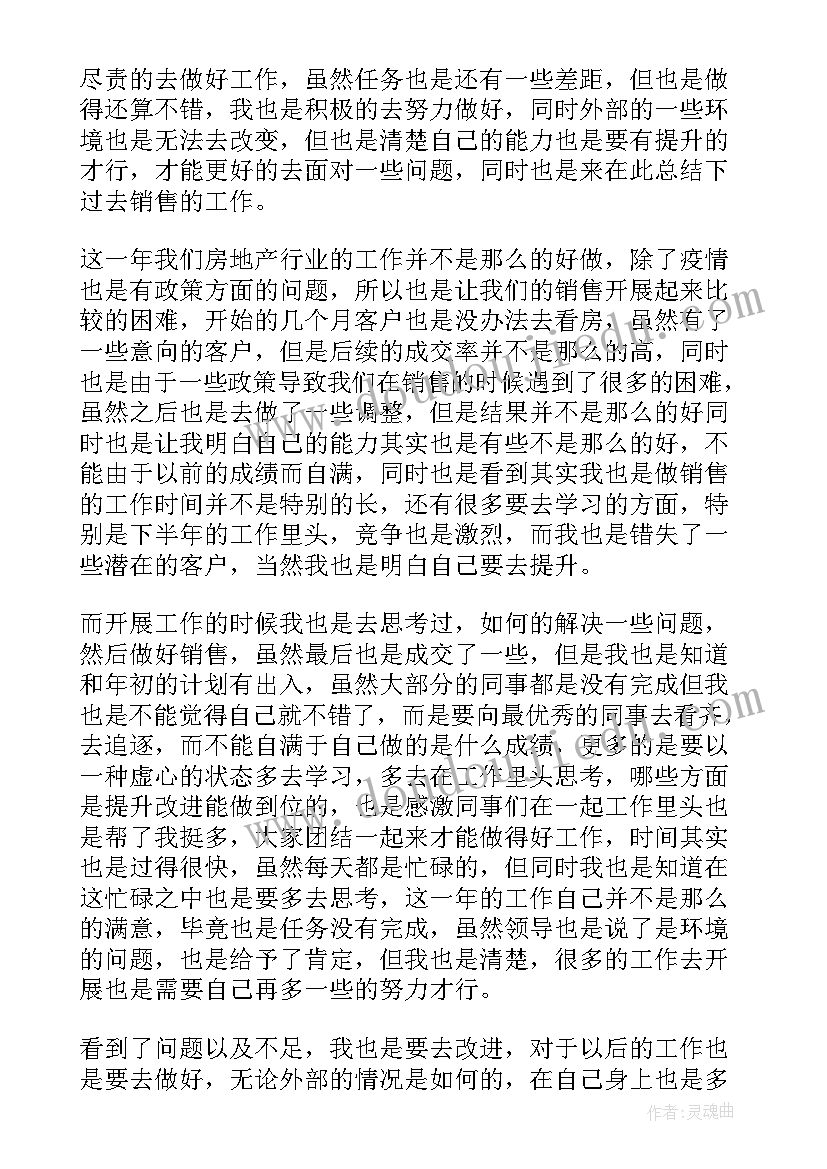 尽责的去做好工作，虽然任务也是还有一些差距，但也是做得还算不错，我也是积极的去努力做好，同时外部的一些环境也是无法去改变，但也是清楚自己的能力也是要有提升的才行，才能更好的去面对一些问题，同时也是来在此总结下过去销售的工作。

这一年我们房地产行业的工作并不是那么的好做，除了疫情也是有政策方面的问题，所以也是让我们的销售开展起来比较的困难，开始的几个月客户也是没办法去看房，虽然有了一些意向的客户，但是后续的成交率并不是那么的高，同时也是由于一些政策导致我们在销售的时候遇到了很多的困难，虽然之后也是去做了一些调整，但是结果并不是那么的好同时也是让我明白自己的能力其实也是有些不是那么的好，不能由于以前的成绩而自满，同时也是看到其实我也是做销售的工作时间并不是特别的长，还有很多要去学习的方面，特别是下半年的工作里头，竞争也是激烈，而我也是错失了一些潜在的客户，当然我也是明白自己要去提升。

而开展工作的时候我也是去思考过，如何的解决一些问题，然后做好销售，虽然最后也是成交了一些，但是我也是知道和年初的计划有出入，虽然大部分的同事都是没有完成但我也是不能觉得自己就不错了，而是要向最优秀的同事去看齐，去追逐，而不能自满于自己做的是什么成绩，更多的是要以一种虚心的状态多去学习，多去在工作里头思考，哪些方面是提升改进能做到位的，也是感激同事们在一起工作里头也是帮了我挺多，大家团结一起来才能做得好工作，时间其实也是过得很快，虽然每天都是忙碌的，但同时我也是知道在这忙碌之中也是要多去思考，这一年的工作自己并不是那么的满意，毕竟也是任务没有完成，虽然领导也是说了是环境的问题，也是给予了肯定，但我也是清楚，很多的工作去开展也是需要自己再多一些的努力才行。

看到了问题以及不足，我也是要去改进，对于以后的工作也是要去做好，无论外部的情况是如何的，在自己身上也是多

作者:灵魂曲